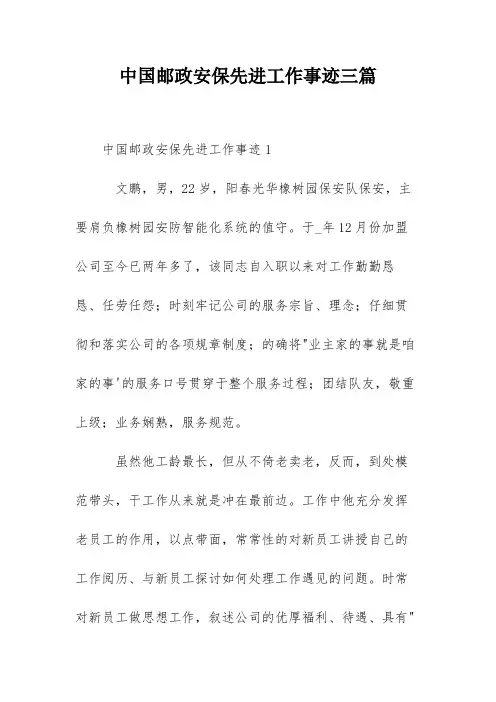 中国邮政安保先进工作事迹三篇

中国邮政安保先进工作事迹1

文鹏，男，22岁，阳春光华橡树园保安队保安，主要肩负橡树园安防智能化系统的值守。于_年12月份加盟公司至今已两年多了，该同志自入职以来对工作勤勤恳恳、任劳任怨；时刻牢记公司的服务宗旨、理念；仔细贯彻和落实公司的各项规章制度；的确将"业主家的事就是咱家的事'的服务口号贯穿于整个服务过程；团结队友，敬重上级；业务娴熟，服务规范。

虽然他工龄最长，但从不倚老卖老，反而，到处模范带头，干工作从来就是冲在最前边。工作中他充分发挥老员工的作用，以点带面，常常性的对新员工讲授自己的工作阅历、与新员工探讨如何处理工作遇见的问题。时常对新员工做思想工作，叙述公司的优厚福利、待遇、具有"